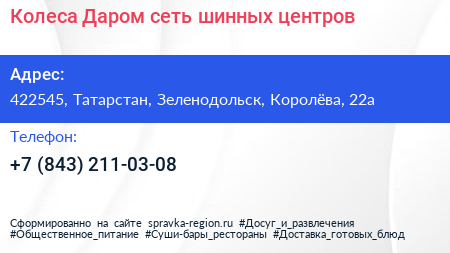 Колеса Даром сеть шинных центров

Адрес:
422545, Татарстан, Зеленодольск, Королёва, 22а

Телефон:
+7 (843) 211-03-08

Сформированно на сайте spravka-region.ru #Досуг_и_развлечения #Общественное_питание #Суши-бары_рестораны #Доставка_готовых_блюд